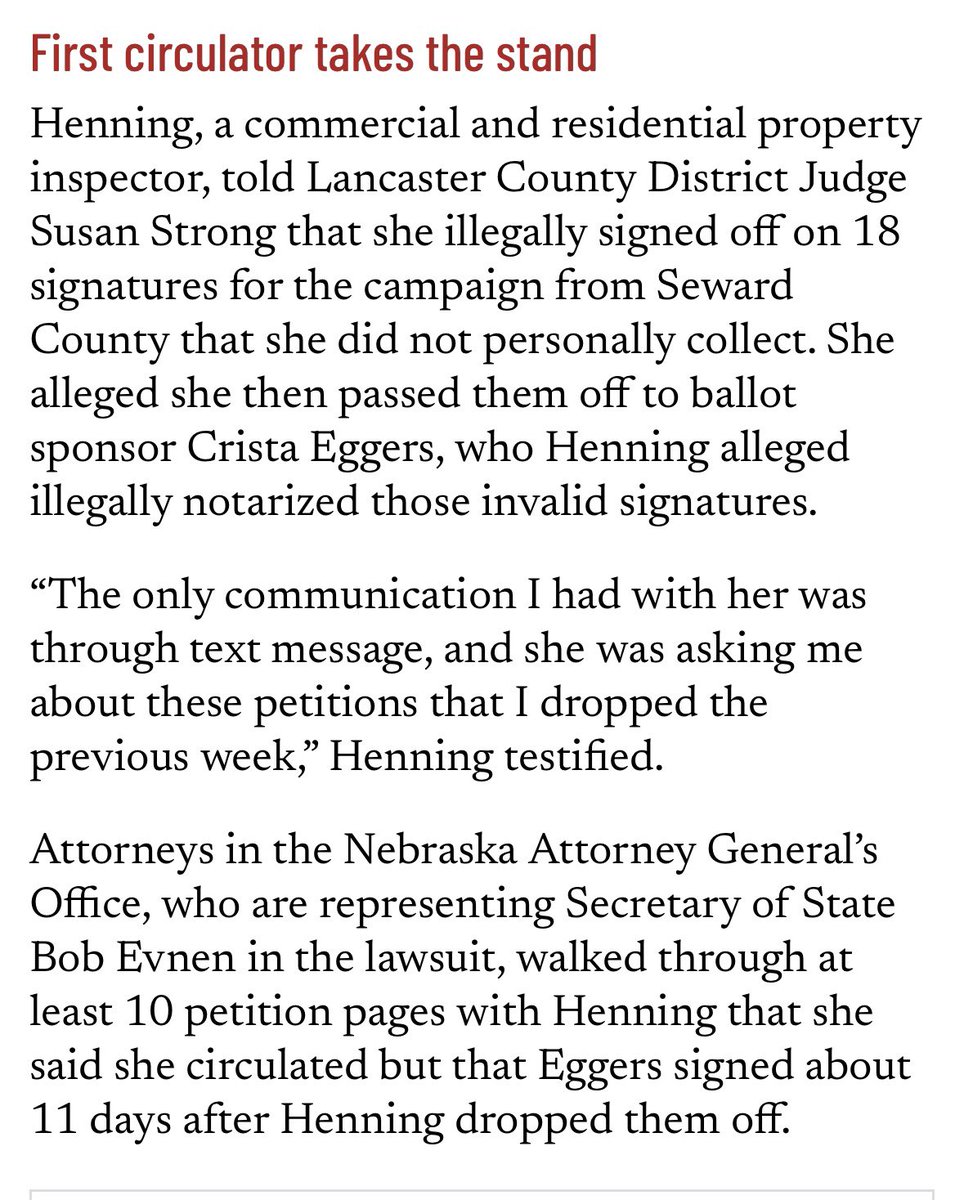 First circulator takes the stand

Henning, a commercial and residential property inspector, told Lancaster County District Judge Susan Strong that she illegally signed off on 18 signatures for the campaign from Seward County that she did not personally collect. She alleged she then passed them off to ballot sponsor Crista Eggers, who Henning alleged illegally notarized those invalid signatures.

“The only communication I had with her was through text message, and she was asking me about these petitions that I dropped the previous week,” Henning testified.

Attorneys in the Nebraska Attorney General’s Office, who are representing Secretary of State Bob Evnen in the lawsuit, walked through at least 10 petition pages with Henning that she said she circulated but that Eggers signed about 11 days after Henning dropped them off.